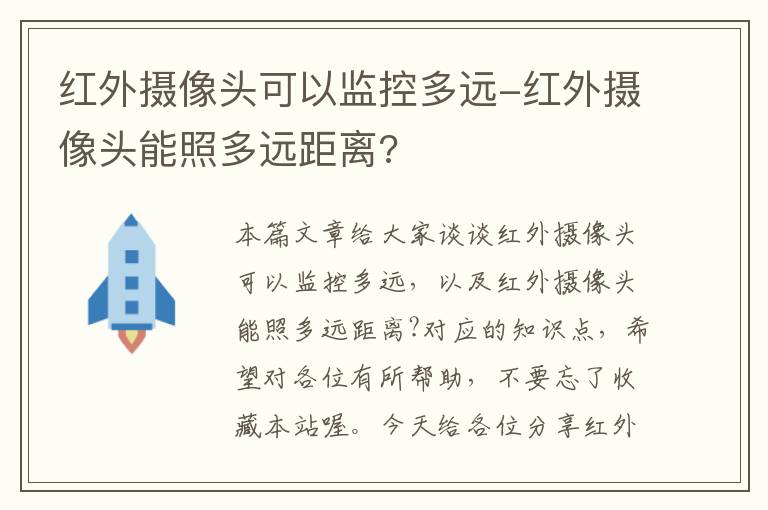 红外摄像头可以监控多远-红外摄像头能照多远距离?

本篇文章给大家谈谈红外摄像头可以监控多远，以及红外摄像头能照多远距离?对应的知识点，希望对各位有所帮助，不要忘了收藏本站喔。今天给各位分享红外